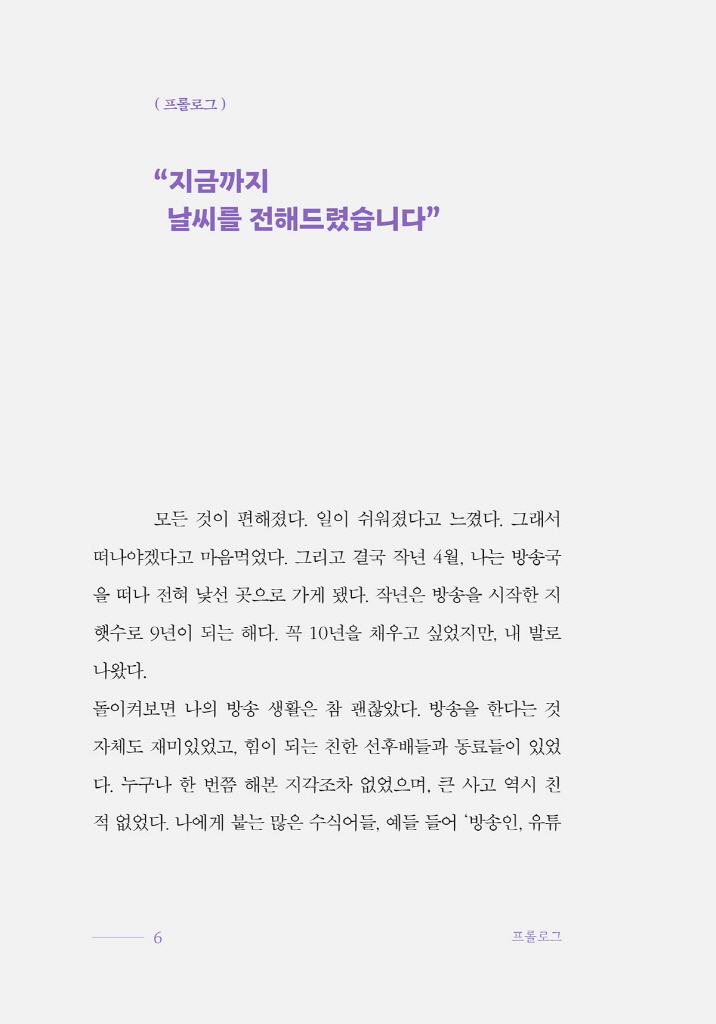 ( 프롤로그 )

“지금까지
날씨를 전해드렸습니다”

모든 것이 편해졌다. 일이 쉬워졌다고 느꼈다. 그래서 떠나야겠다고 마음먹었다. 그리고 결국 작년 4월, 나는 방송국을 떠나 전혀 낯선 곳으로 가게 됐다. 작년은 방송을 시작한 지 햇수로 9년이 되는 해다. 꼭 10년을 채우고 싶었지만, 내 발로 나왔다.

돌이켜보면 나의 방송 생활은 참 괜찮았다. 방송을 한다는 것 자체도 재미있었고, 힘이 되는 친한 선후배들과 동료들이 있었다. 누구나 한 번쯤 해본 지각조차 없었으며, 큰 사고 역시 친 적 없었다. 나에게 붙는 많은 수식어들, 예를 들어 ‘방송인, 유튜

6

프롤로그